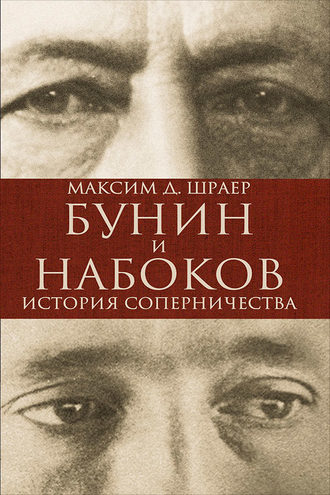 МАКСИМ Д. ШРАЕР
БУНИН
И
НАБОКОВ
ИСТОРИЯ СОПЕРНИЧЕСТВА